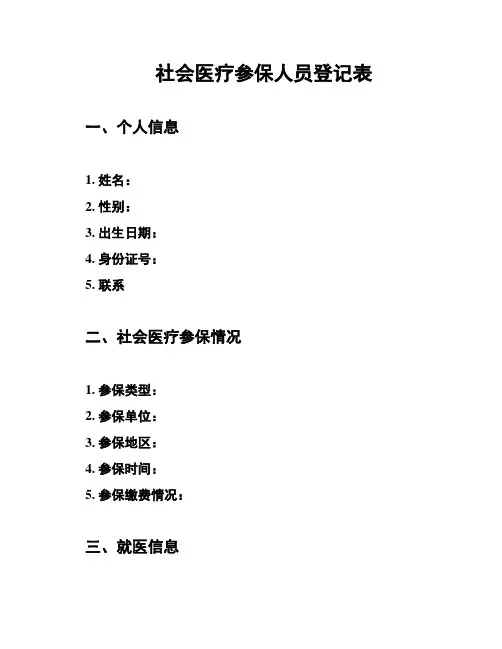 社会医疗参保人员登记表

一、个人信息

1. 姓名：
2. 性别：
3. 出生日期：
4. 身份证号：
5. 联系

二、社会医疗参保情况

1. 参保类型：
2. 参保单位：
3. 参保地区：
4. 参保时间：
5. 参保缴费情况：

三、就医信息